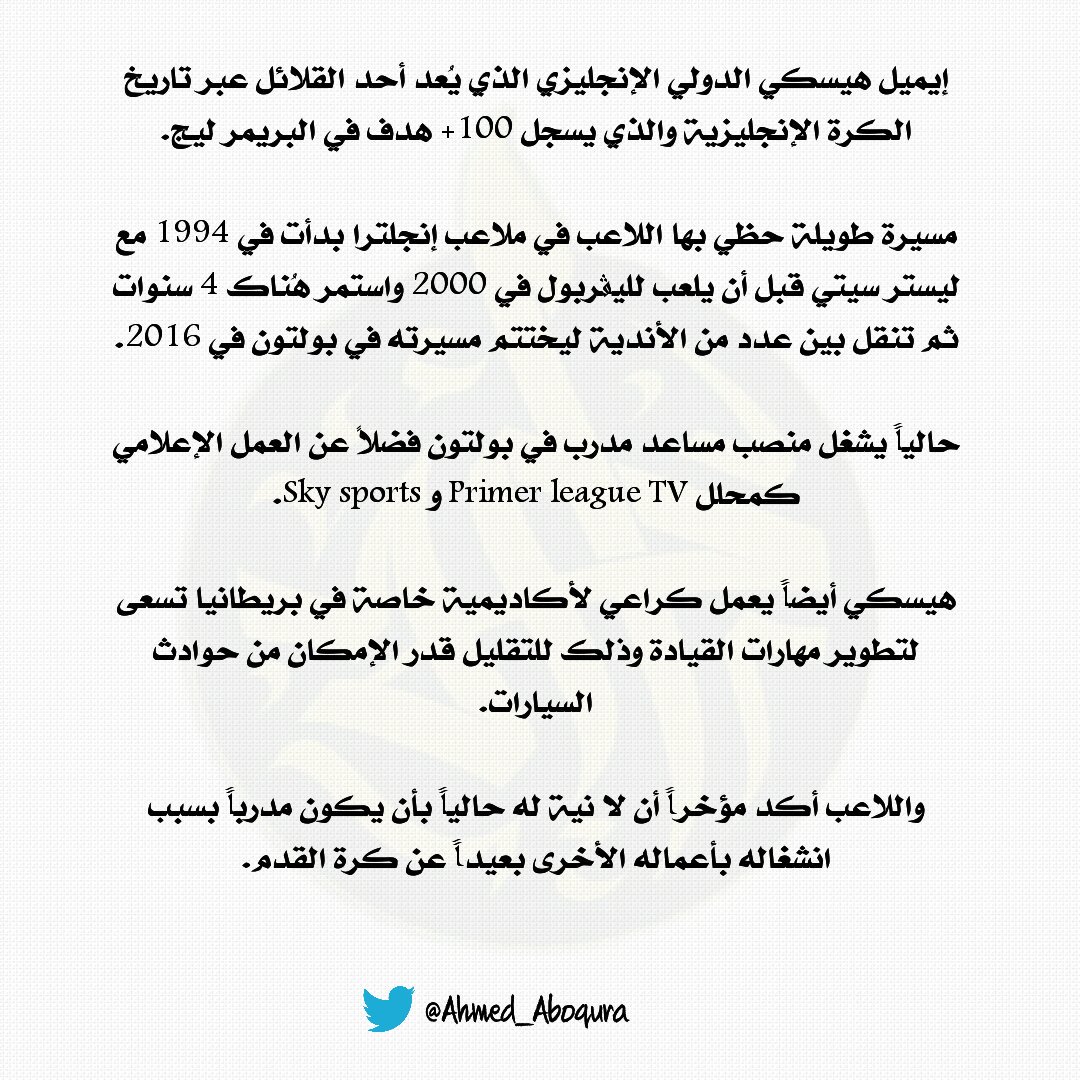 إيميل هيسكي الدولي الإنجليزي الذي يُعد أحد القلائل عبر تاريخ الكرة الإنجليزية والذي يسجل 100+ هدف في البريمر ليج.

مسيرة طويلة حظي بها اللاعب في ملاعب إنجلترا بدأت في 1994 مع ليستر سيتي قبل أن يلعب لليڤربول في 2000 واستمر هُناك 4 سنوات ثم تنقل بين عدد من الأندية ليختتم مسيرته في بولتون في 2016.

حالياً يشغل منصب مساعد مدرب في بولتون فضلاً عن العمل الإعلامي كمحلل Primer league TV و Sky sports.

هيسكي أيضاً يعمل كراعي لأكاديمية خاصة في بريطانيا تسعى لتطوير مهارات القيادة وذلك للتقليل قدر الإمكان من حوادث السيارات.

واللاعب أكد مؤخراً أن لا نية له حالياً بأن يكون مدرباً بسبب انشغاله بأعماله الأخرى بعيداً عن كرة القدم.

@Ahmed_Aboqura